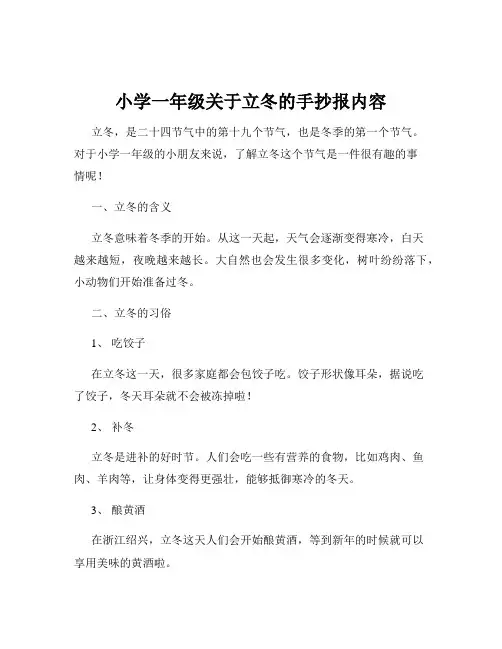 小学一年级关于立冬的手抄报内容

立冬，是二十四节气中的第十九个节气，也是冬季的第一个节气。对于小学一年级的小朋友来说，了解立冬这个节气是一件很有趣的事情呢！

一、立冬的含义

立冬意味着冬季的开始。从这一天起，天气会逐渐变得寒冷，白天越来越短，夜晚越来越长。大自然也会发生很多变化，树叶纷纷落下，小动物们开始准备过冬。

二、立冬的习俗

1、 吃饺子

在立冬这一天，很多家庭都会包饺子吃。饺子形状像耳朵，据说吃了饺子，冬天耳朵就不会被冻掉啦！

2、 补冬

立冬是进补的好时节。人们会吃一些有营养的食物，比如鸡肉、鱼肉、羊肉等，让身体变得更强壮，能够抵御寒冷的冬天。

3、 酿黄酒

在浙江绍兴，立冬这天人们会开始酿黄酒，等到新年的时候就可以享用美味的黄酒啦。